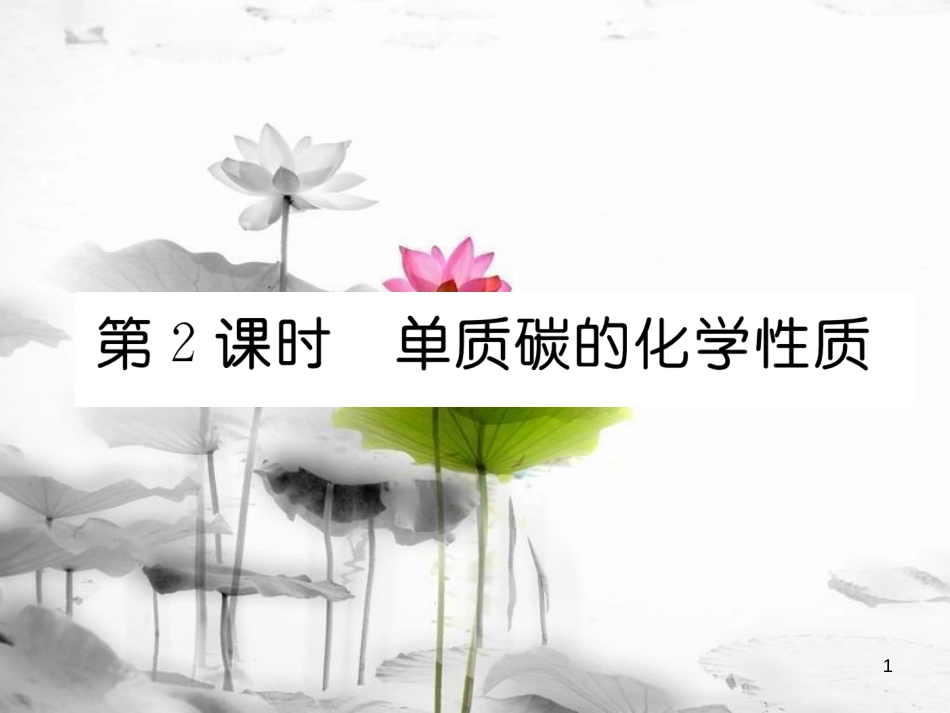 第 2 课时　单质碳的化学性质

1